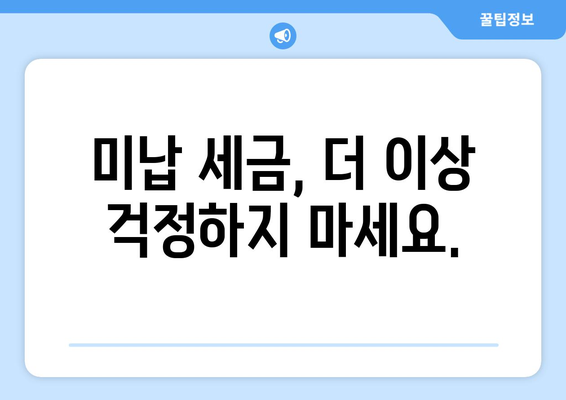 꿀팁정보

미납 세금, 더 이상 걱정하지 마세요.